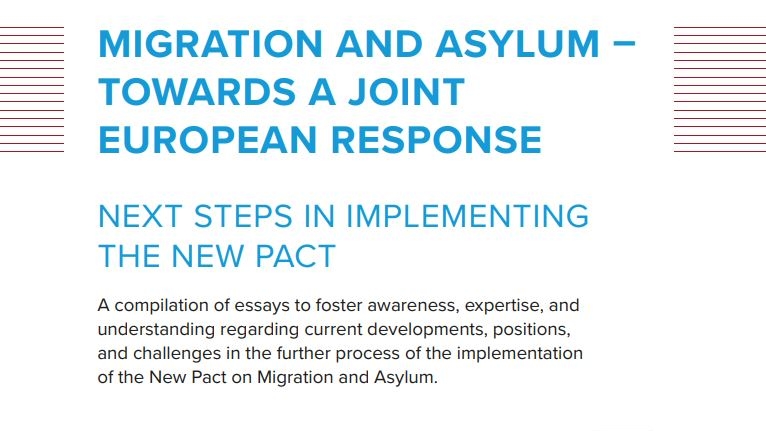 MIGRATION AND ASYLUM – TOWARDS A JOINT EUROPEAN RESPONSE

NEXT STEPS IN IMPLEMENTING THE NEW PACT

A compilation of essays to foster awareness, expertise, and understanding regarding current developments, positions, and challenges in the further process of the implementation of the New Pact on Migration and Asylum.